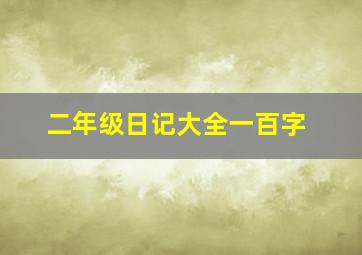 二年级日记大全一百字